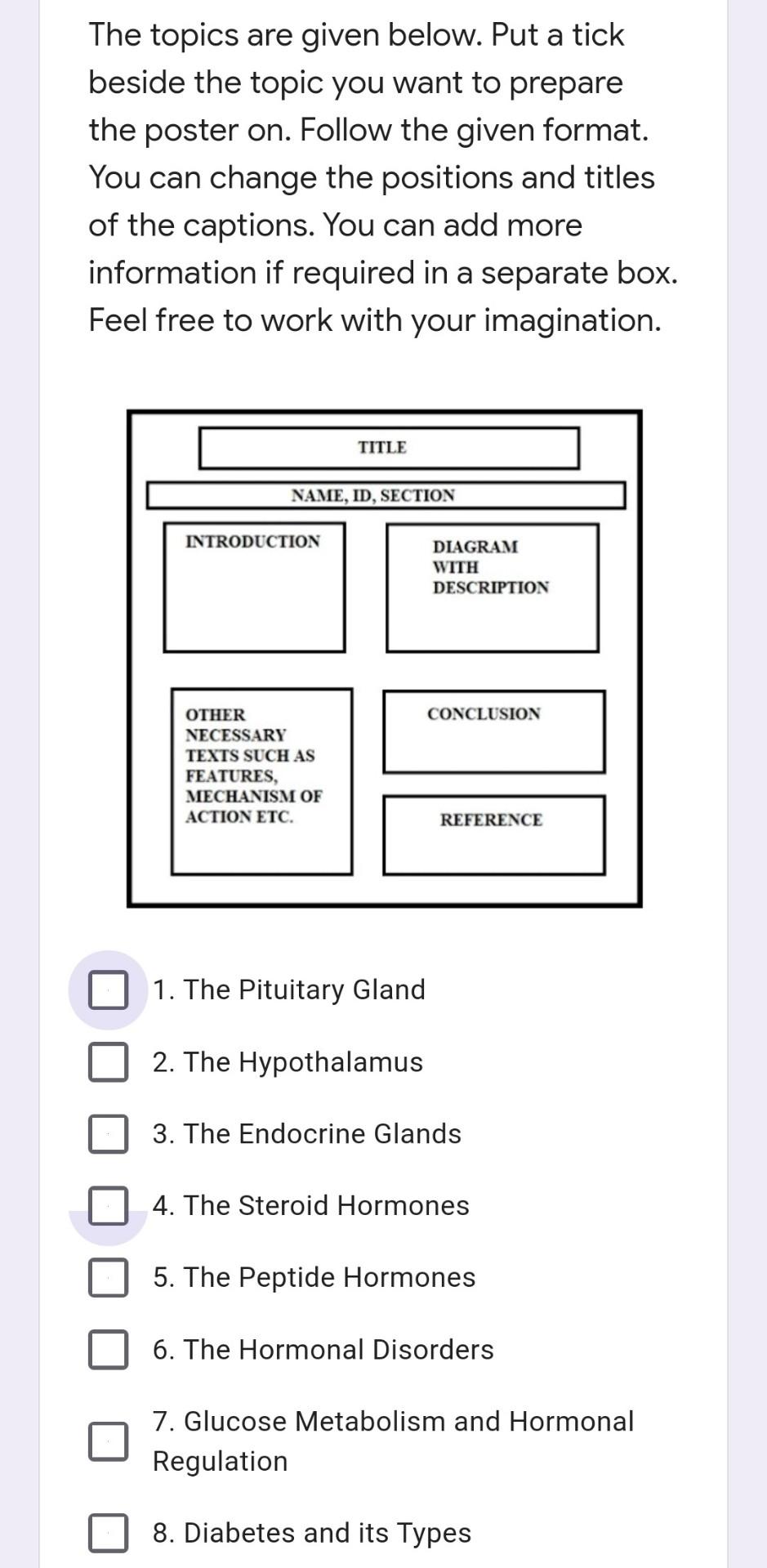 The topics are given below. Put a tick beside the topic you want to prepare the poster on. Follow the given format. You can change the positions and titles of the captions. You can add more information if required in a separate box. Feel free to work with your imagination.

TITLE

NAME, ID, SECTION

INTRODUCTION

DIAGRAM WITH DESCRIPTION

OTHER NECESSARY TEXTS SUCH AS FEATURES, MECHANISM OF ACTION ETC.

CONCLUSION

REFERENCE

1. The Pituitary Gland

2. The Hypothalamus

3. The Endocrine Glands

4. The Steroid Hormones

5. The Peptide Hormones

6. The Hormonal Disorders

7. Glucose Metabolism and Hormonal Regulation

8. Diabetes and its Types